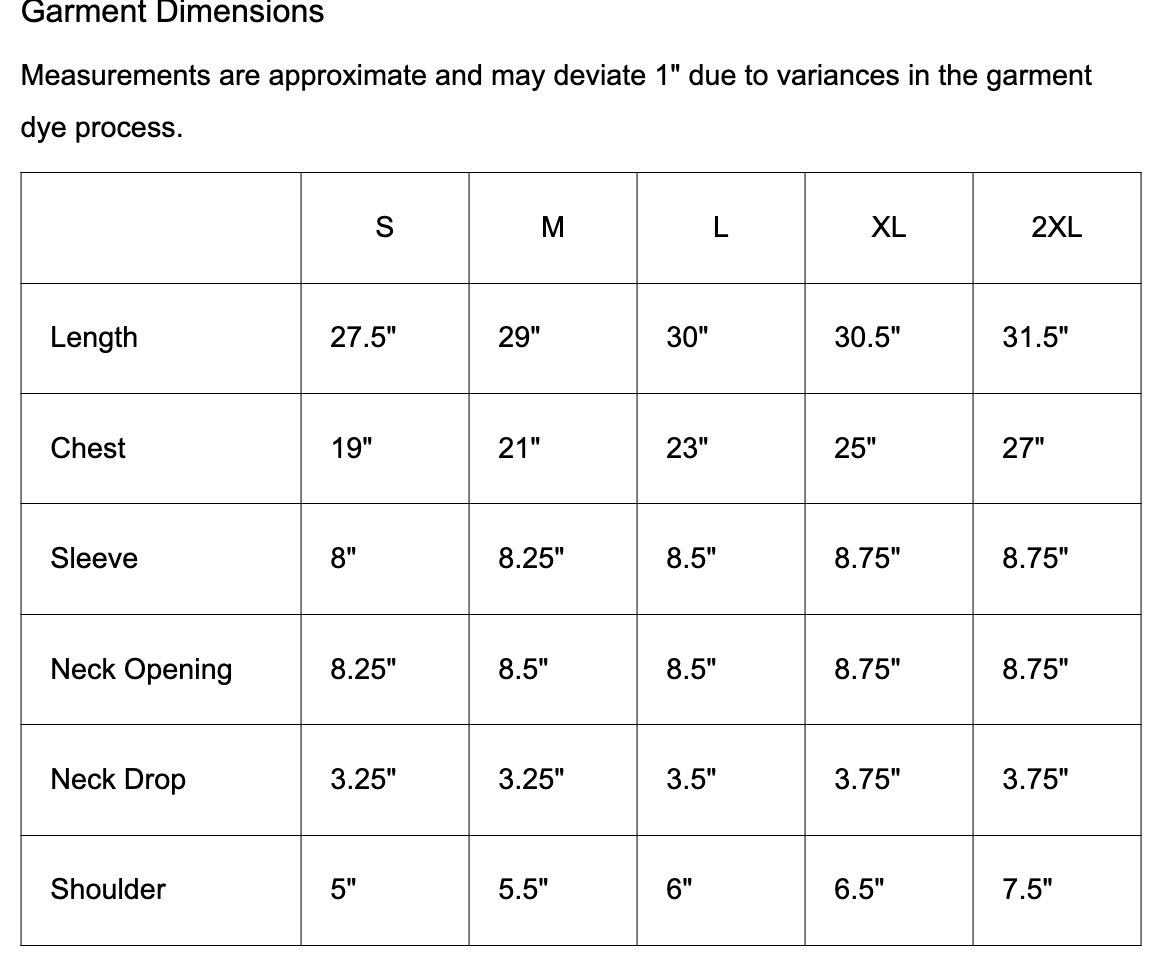 Garment Dimensions

Measurements are approximate and may deviate 1" due to variances in the garment dye process.

| | S | M | L | XL | 2XL |
|---|---|---|---|---|---|
| Length | 27.5" | 29" | 30" | 30.5" | 31.5" |
| Chest | 19" | 21" | 23" | 25" | 27" |
| Sleeve | 8" | 8.25" | 8.5" | 8.75" | 8.75" |
| Neck Opening | 8.25" | 8.5" | 8.5" | 8.75" | 8.75" |
| Neck Drop | 3.25" | 3.25" | 3.5" | 3.75" | 3.75" |
| Shoulder | 5" | 5.5" | 6" | 6.5" | 7.5" |